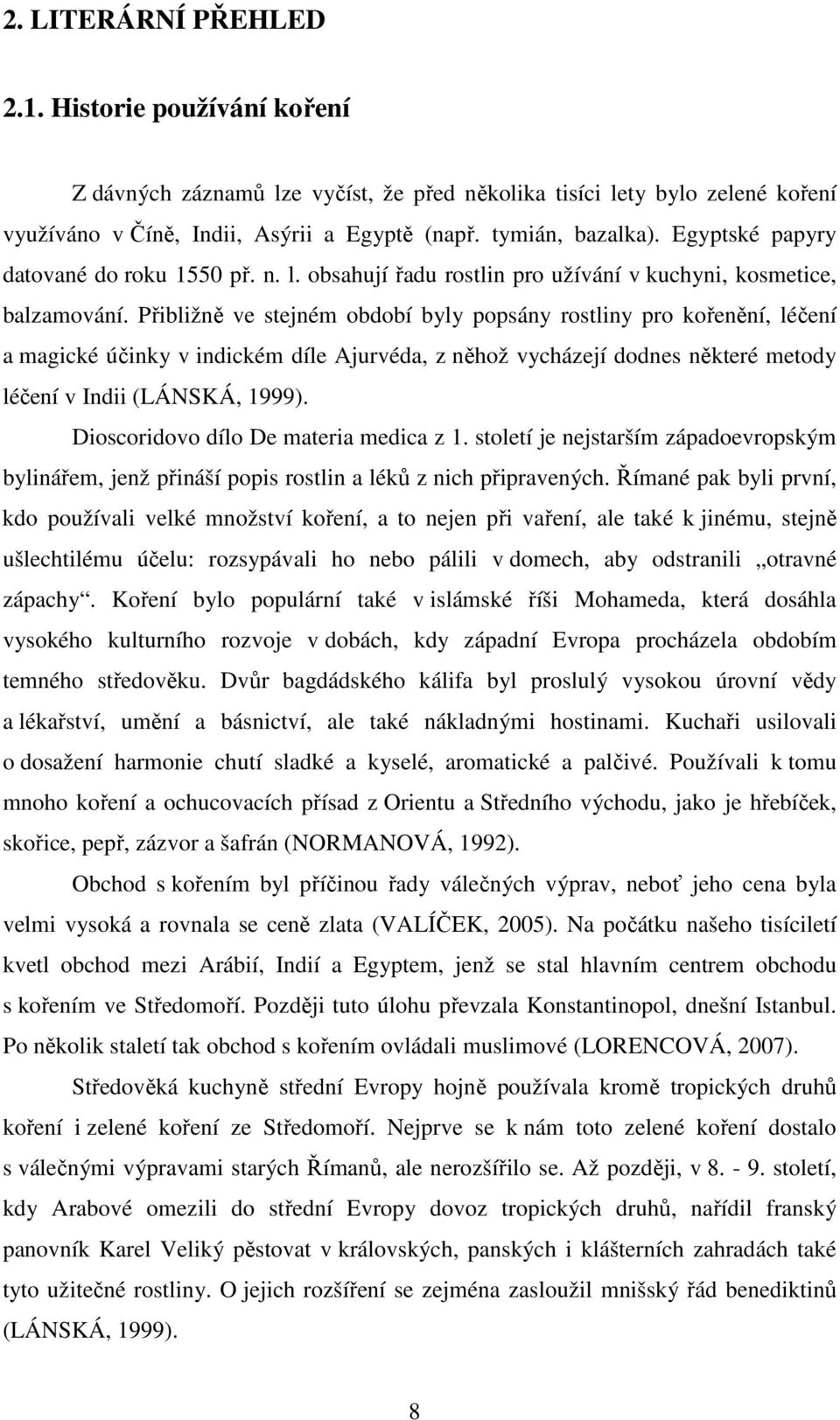 2. LITERÁRNÍ PŘEHLED

2.1. Historie používání koření

Z dávných záznamů lze vyčíst, že před několika tisíci lety bylo zelené koření využíváno v Číně, Indii, Asýrii a Egyptě (např. tymián, bazalka). Egyptské papyry datované do roku 1550 př. n. l. obsahují řadu rostlin pro užívání v kuchyni, kosmetice, balzamování. Přibližně ve stejném období byly popsány rostliny pro kořenění, léčení a magické účinky v indickém díle Ajurvéda, z něhož vycházejí dodnes některé metody léčení v Indii (LÁNSKÁ, 1999).

Dioscoridovo dílo De materia medica z 1. století je nejstarším západoevropským bylinářem, jenž přináší popis rostlin a léků z nich připravených. Římané pak byli první, kdo používali velké množství koření, a to nejen při vaření, ale také k jinému, stejně ušlechtilému účelu: rozsypávali ho nebo pálili v domech, aby odstranili „otravné zápachy“. Koření bylo populární také v islámské říši Mohameda, která dosáhla vysokého kulturního rozvoje v dobách, kdy západní Evropa procházela obdobím temného středověku. Dvůr bagdádského kálifa byl proslulý vysokou úrovní vědy a lékařství, umění a básnictví, ale také nákladnými hostinami. Kuchaři usilovali o dosažení harmonie chutí sladké a kyselé, aromatické a palčivé. Používali k tomu mnoho koření a ochucovacích přísad z Orientu a Středního východu, jako je hřebíček, skořice, pepř, zázvor a šafrán (NORMANOVÁ, 1992).

Obchod s kořením byl příčinou řady válečných výprav, neboť jeho cena byla velmi vysoká a rovnala se ceně zlata (VALÍČEK, 2005). Na počátku našeho tisíciletí kvetl obchod mezi Arábií, Indií a Egyptem, jenž se stal hlavním centrem obchodu s kořením ve Středomoří. Později tuto úlohu převzala Konstantinopol, dnešní Istanbul. Po několik staletí tak obchod s kořením ovládali muslimové (LORENCOVÁ, 2007).

Středověká kuchyně střední Evropy hojně používala kromě tropických druhů koření i zelené koření ze Středomoří. Nejprve se k nám toto zelené koření dostalo s válečnými výpravami starých Římanů, ale nerozšířilo se. Až později, v 8. - 9. století, kdy Arabové omezili do střední Evropy dovoz tropických druhů, nařídil franský panovník Karel Veliký pěstovat v královských, panských i klášterních zahradách také tyto užitečné rostliny. O jejich rozšíření se zejména zasloužil mnišský řád benediktinů (LÁNSKÁ, 1999).

8